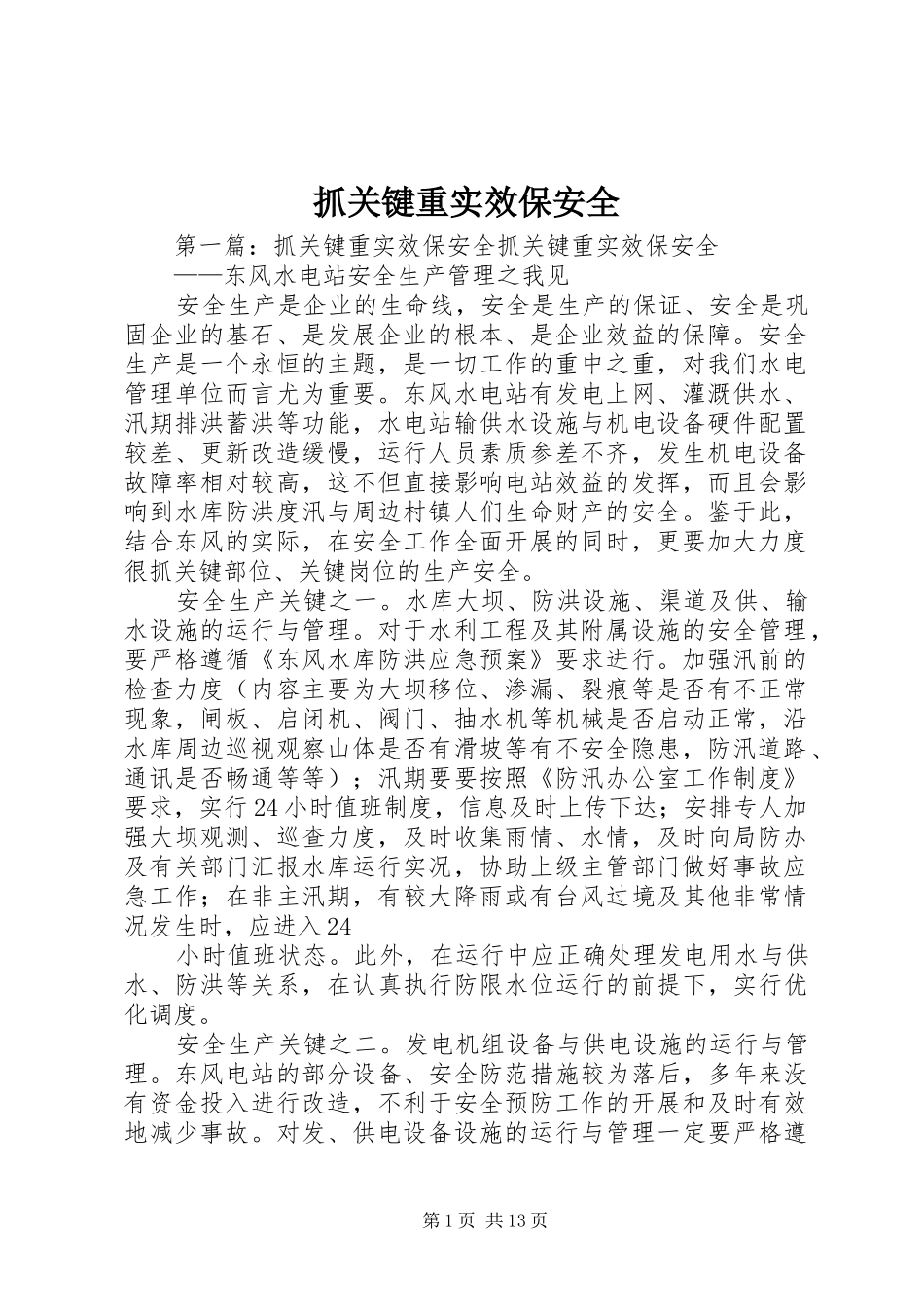 抓关键重实效保安全

第一篇：抓关键重实效保安全抓关键重实效保安全

——东风水电站安全生产管理之我见

安全生产是企业的生命线，安全是生产的保证、安全是巩固企业的基石、是发展企业的根本、是企业效益的保障。安全生产是一个永恒的主题，是一切工作的重中之重，对我们水电管理单位而言尤为重要。东风水电站有发电上网、灌溉供水、汛期排洪蓄洪等功能，水电站输供水设施与机电设备硬件配置较差、更新改造缓慢，运行人员素质参差不齐，发生机电设备故障率相对较高，这不但直接影响电站效益的发挥，而且会影响到水库防洪度汛与周边村镇人们生命财产的安全。鉴于此，结合东风的实际，在安全工作全面开展的同时，更要加大力度很抓关键部位、关键岗位的生产安全。

安全生产关键之一。水库大坝、防洪设施、渠道及供、输水设施的运行与管理。对于水利工程及其附属设施的安全管理，要严格遵循《东风水库防洪应急预案》要求进行。加强汛前的检查力度（内容主要为大坝移位、渗漏、裂痕等是否有不正常现象，闸板、启闭机、阀门、抽水机等机械是否启动正常，沿水库周边巡视观察山体是否有滑坡等有不安全隐患，防汛道路、通讯是否畅通等等）；汛期要要按照《防汛办公室工作制度》要求，实行24小时值班制度，信息及时上传下达；安排专人加强大坝观测、巡查力度，及时收集雨情、水情，及时向局防办及有关部门汇报水库运行实况，协助上级主管部门做好事故应急工作；在非主汛期，有较大降雨或有台风过境及其他非常情况发生时，应进入24

小时值班状态。此外，在运行中应正确处理发电用水与供水、防洪等关系，在认真执行防限水位运行的前提下，实行优化调度。

安全生产关键之二。发电机组设备与供电设施的运行与管理。东风电站的部分设备、安全防范措施较为落后，多年来没有资金投入进行改造，不利于安全预防工作的开展和及时有效地减少事故。对发、供电设备设施的运行与管理一定要严格遵

第1页 共13页